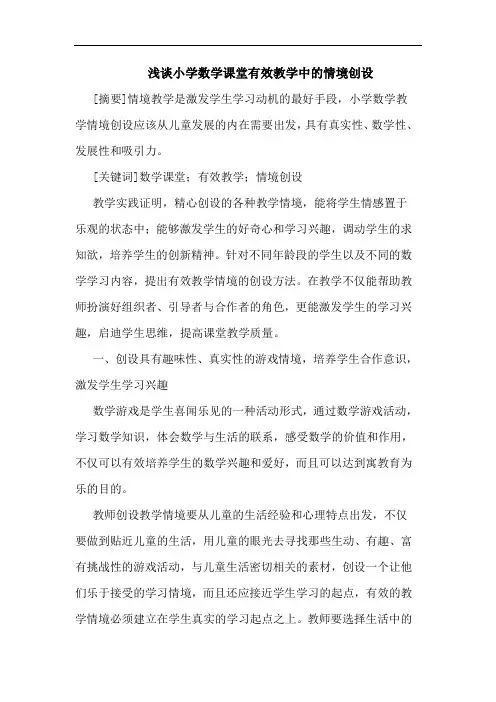 浅谈小学数学课堂有效教学中的情境创设

[摘要]情境教学是激发学生学习动机的最好手段，小学数学教学情境创设应该从儿童发展的内在需要出发，具有真实性、数学性、发展性和吸引力。

[关键词]数学课堂；有效教学；情境创设

教学实践证明，精心创设的各种教学情境，能将学生情感置于乐观的状态中；能够激发学生的好奇心和学习兴趣，调动学生的求知欲，培养学生的创新精神。针对不同年龄段的学生以及不同的数学学习内容，提出有效教学情境的创设方法。在教学不仅能帮助教师扮演好组织者、引导者与合作者的角色，更能激发学生的学习兴趣，启迪学生思维，提高课堂教学质量。

一、创设具有趣味性、真实性的游戏情境，培养学生合作意识，激发学生学习兴趣

数学游戏是学生喜闻乐见的一种活动形式，通过数学游戏活动，学习数学知识，体会数学与生活的联系，感受数学的价值和作用，不仅可以有效培养学生的数学兴趣和爱好，而且可以达到寓教育为乐的目的。

教师创设教学情境要从儿童的生活经验和心理特点出发，不仅要做到贴近儿童的生活，用儿童的眼光去寻找那些生动、有趣、富有挑战性的游戏活动，与儿童生活密切相关的素材，创设一个让他们乐于接受的学习情境，而且还应接近学生学习的起点，有效的教学情境必须建立在学生真实的学习起点之上。教师要选择生活中的